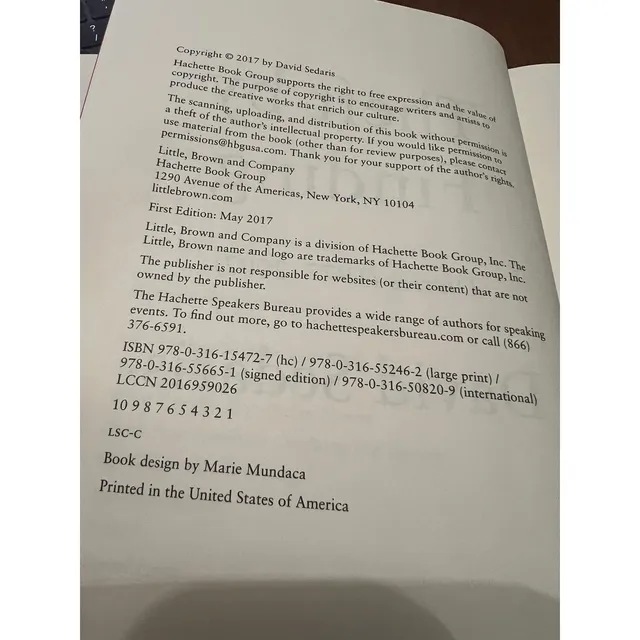 Copyright © 2017 by David Sedaris

Hachette Book Group supports the right to free expression and the value of copyright. The purpose of copyright is to encourage writers and artists to produce the creative works that enrich our culture.

The scanning, uploading, and distribution of this book without permission is a theft of the author's intellectual property. If you would like permission to use material from the book (other than for review purposes), please contact permissions@hbgusa.com. Thank you for your support of the author's rights.

Little, Brown and Company
Hachette Book Group
1290 Avenue of the Americas, New York, NY 10104
littlebrown.com

First Edition: May 2017

Little, Brown and Company is a division of Hachette Book Group, Inc. The Little, Brown name and logo are trademarks of Hachette Book Group, Inc.

The publisher is not responsible for websites (or their content) that are not owned by the publisher.

The Hachette Speakers Bureau provides a wide range of authors for speaking events. To find out more, go to hachettespeakersbureau.com or call (866) 376-6591.

ISBN 978-0-316-15472-7 (hc) / 978-0-316-55246-2 (large print) / 978-0-316-55665-1 (signed edition) / 978-0-316-50820-9 (international)
LCCN 2016959026

10 9 8 7 6 5 4 3 2 1

LSC-C

Book design by Marie Mundaca

Printed in the United States of America